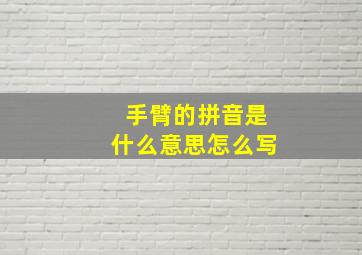 手臂的拼音是
什么意思怎么写